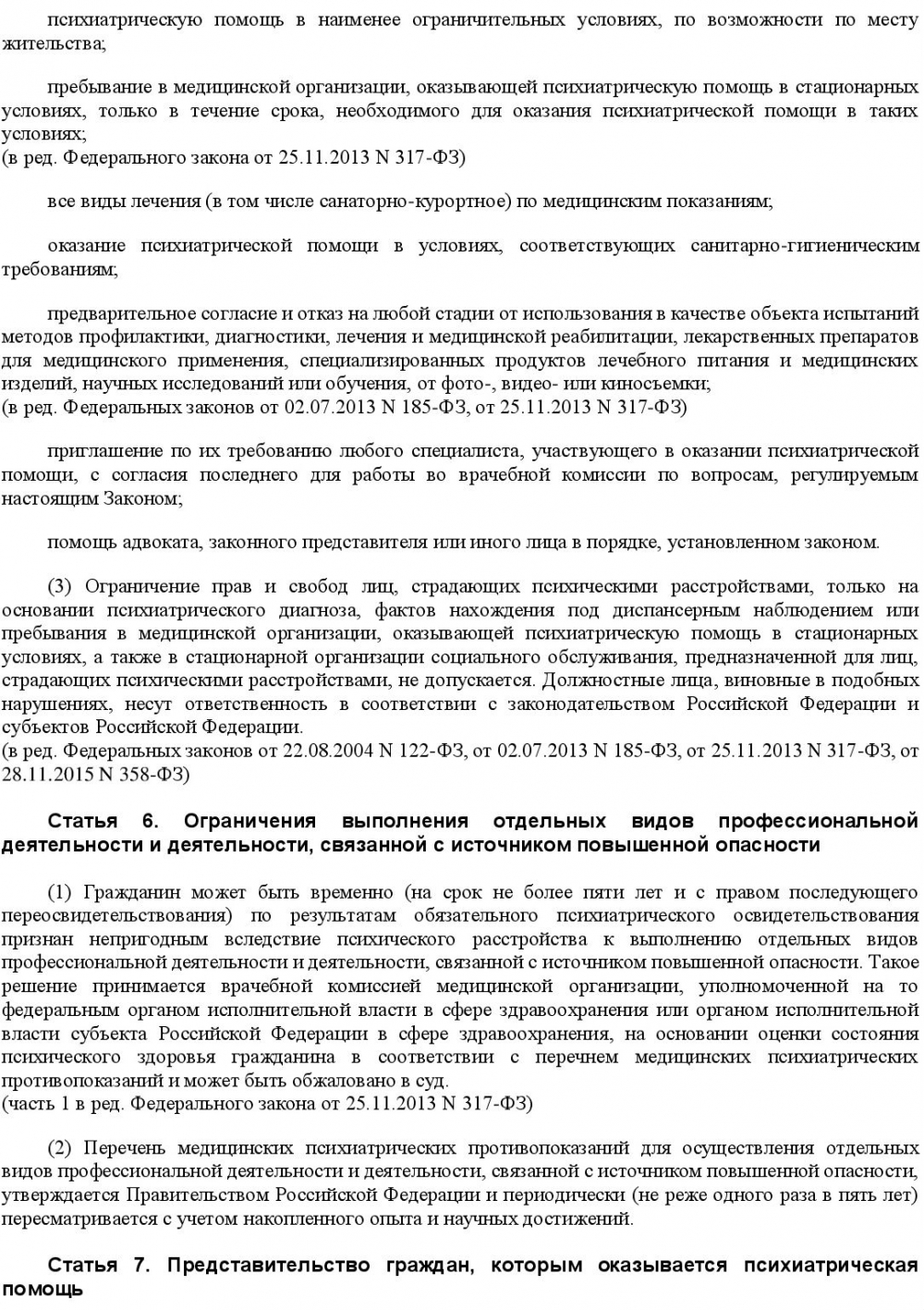 психиатрическую помощь в наименее ограничительных условиях, по возможности по месту жительства;

пребывание в медицинской организации, оказывающей психиатрическую помощь в стационарных условиях, только в течение срока, необходимого для оказания психиатрической помощи в таких условиях;
(в ред. Федерального закона от 25.11.2013 N 317-ФЗ)

все виды лечения (в том числе санаторно-курортное) по медицинским показаниям;

оказание психиатрической помощи в условиях, соответствующих санитарно-гигиеническим требованиям;

предварительное согласие и отказ на любой стадии от использования в качестве объекта испытаний методов профилактики, диагностики, лечения и медицинской реабилитации, лекарственных препаратов для медицинского применения, специализированных продуктов лечебного питания и медицинских изделий, научных исследований или обучения, от фото-, видео- или киносъемки;
(в ред. Федеральных законов от 02.07.2013 N 185-ФЗ, от 25.11.2013 N 317-ФЗ)

приглашение по их требованию любого специалиста, участвующего в оказании психиатрической помощи, с согласия последнего для работы во врачебной комиссии по вопросам, регулируемым настоящим Законом;

помощь адвоката, законного представителя или иного лица в порядке, установленном законом.

(3) Ограничение прав и свобод лиц, страдающих психическими расстройствами, только на основании психиатрического диагноза, фактов нахождения под диспансерным наблюдением или пребывания в медицинской организации, оказывающей психиатрическую помощь в стационарных условиях, а также в стационарной организации социального обслуживания, предназначенной для лиц, страдающих психическими расстройствами, не допускается. Должностные лица, виновные в подобных нарушениях, несут ответственность в соответствии с законодательством Российской Федерации и субъектов Российской Федерации.
(в ред. Федеральных законов от 22.08.2004 N 122-ФЗ, от 02.07.2013 N 185-ФЗ, от 25.11.2013 N 317-ФЗ, от 28.11.2015 N 358-ФЗ)

Статья 6. Ограничения выполнения отдельных видов профессиональной деятельности и деятельности, связанной с источником повышенной опасности

(1) Гражданин может быть временно (на срок не более пяти лет и с правом последующего переосвидетельствования) по результатам обязательного психиатрического освидетельствования признан непригодным вследствие психического расстройства к выполнению отдельных видов профессиональной деятельности и деятельности, связанной с источником повышенной опасности. Такое решение принимается врачебной комиссией медицинской организации, уполномоченной на то федеральным органом исполнительной власти в сфере здравоохранения или органом исполнительной власти субъекта Российской Федерации в сфере здравоохранения, на основании оценки состояния психического здоровья гражданина в соответствии с перечнем медицинских психиатрических противопоказаний и может быть обжаловано в суд.
(часть 1 в ред. Федерального закона от 25.11.2013 N 317-ФЗ)

(2) Перечень медицинских психиатрических противопоказаний для осуществления отдельных видов профессиональной деятельности и деятельности, связанной с источником повышенной опасности, утверждается Правительством Российской Федерации и периодически (не реже одного раза в пять лет) пересматривается с учетом накопленного опыта и научных достижений.

Статья 7. Представительство граждан, которым оказывается психиатрическая помощь